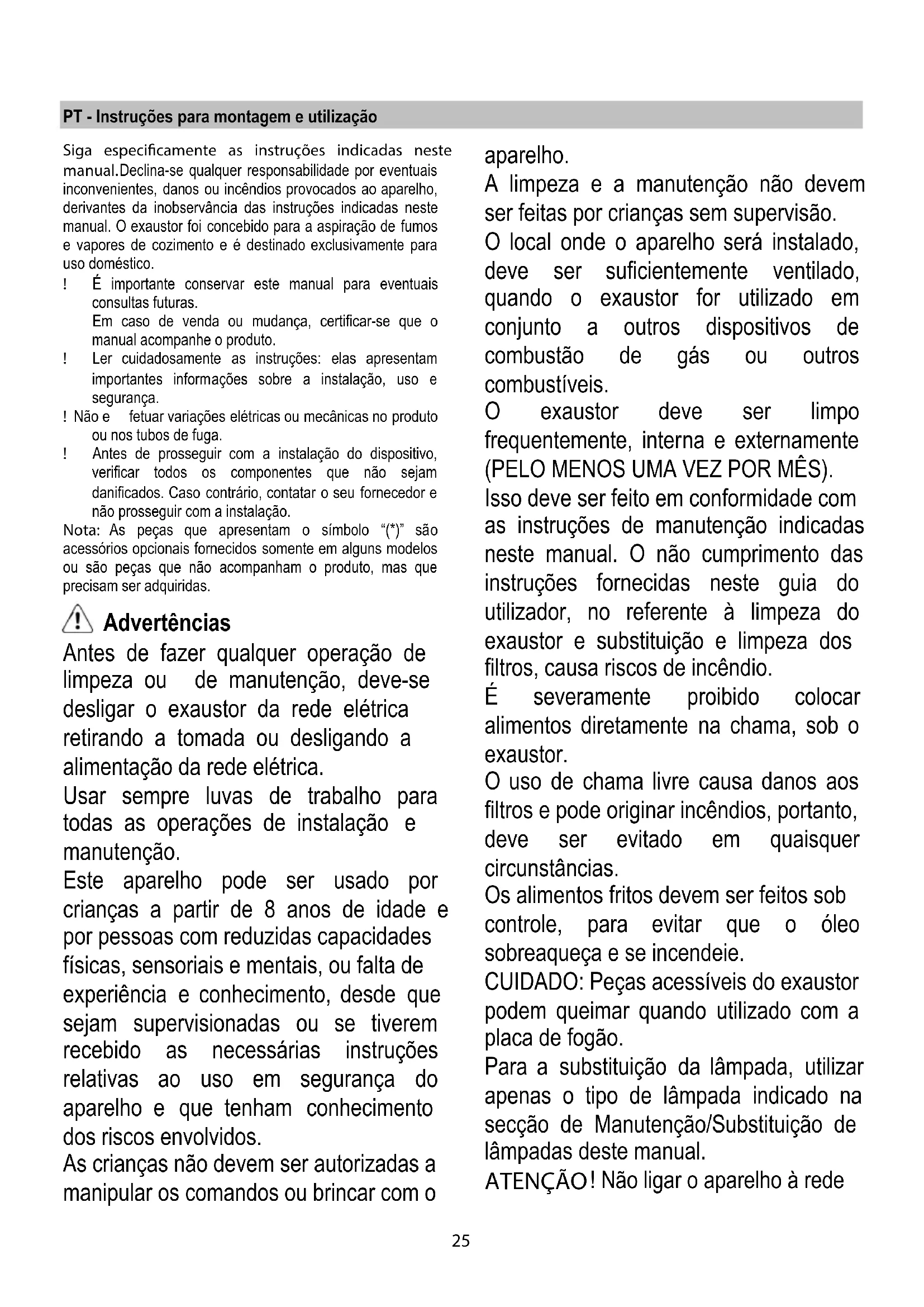 PT - Instruções para montagem e utilização

Siga especificamente as instruções indicadas neste manual.Declina-se qualquer responsabilidade por eventuais inconvenientes, danos ou incêndios provocados ao aparelho, derivantes da inobservância das instruções indicadas neste manual. O exaustor foi concebido para a aspiração de fumos e vapores de cozimento e é destinado exclusivamente para uso doméstico.

! É importante conservar este manual para eventuais consultas futuras.
Em caso de venda ou mudança, certificar-se que o manual acompanhe o produto.

! Ler cuidadosamente as instruções: elas apresentam importantes informações sobre a instalação, uso e segurança.

! Não e fetuar variações elétricas ou mecânicas no produto ou nos tubos de fuga.

! Antes de prosseguir com a instalação do dispositivo, verificar todos os componentes que não sejam danificados. Caso contrário, contatar o seu fornecedor e não prosseguir com a instalação.

Nota: As peças que apresentam o símbolo "(*)" são acessórios opcionais fornecidos somente em alguns modelos ou são peças que não acompanham o produto, mas que precisam ser adquiridas.

Advertências

Antes de fazer qualquer operação de limpeza ou de manutenção, deve-se desligar o exaustor da rede elétrica retirando a tomada ou desligando a alimentação da rede elétrica.

Usar sempre luvas de trabalho para todas as operações de instalação e manutenção.

Este aparelho pode ser usado por crianças a partir de 8 anos de idade e por pessoas com reduzidas capacidades físicas, sensoriais e mentais, ou falta de experiência e conhecimento, desde que sejam supervisionadas ou se tiverem recebido as necessárias instruções relativas ao uso em segurança do aparelho e que tenham conhecimento dos riscos envolvidos.

As crianças não devem ser autorizadas a manipular os comandos ou brincar com o aparelho.

A limpeza e a manutenção não devem ser feitas por crianças sem supervisão.

O local onde o aparelho será instalado, deve ser suficientemente ventilado, quando o exaustor for utilizado em conjunto a outros dispositivos de combustão de gás ou outros combustíveis.

O exaustor deve ser limpo frequentemente, interna e externamente (PELO MENOS UMA VEZ POR MÊS).

Isso deve ser feito em conformidade com as instruções de manutenção indicadas neste manual. O não cumprimento das instruções fornecidas neste guia do utilizador, no referente à limpeza do exaustor e substituição e limpeza dos filtros, causa riscos de incêndio.

É severamente proibido colocar alimentos diretamente na chama, sob o exaustor.

O uso de chama livre causa danos aos filtros e pode originar incêndios, portanto, deve ser evitado em quaisquer circunstâncias.

Os alimentos fritos devem ser feitos sob controle, para evitar que o óleo sobreaqueça e se incendeie.

CUIDADO: Peças acessíveis do exaustor podem queimar quando utilizado com a placa de fogão.

Para a substituição da lâmpada, utilizar apenas o tipo de lâmpada indicado na secção de Manutenção/Substituição de lâmpadas deste manual.

ATENÇÃO! Não ligar o aparelho à rede

25